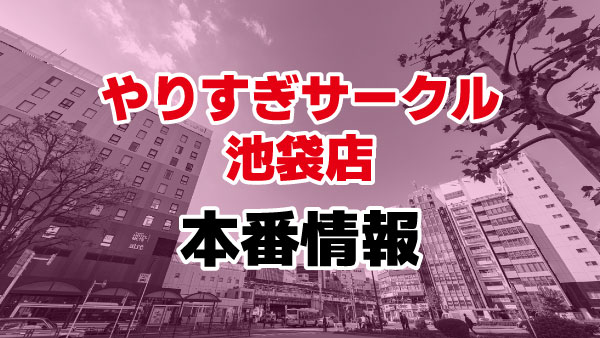 やりすぎサークル
池袋店

本番情報